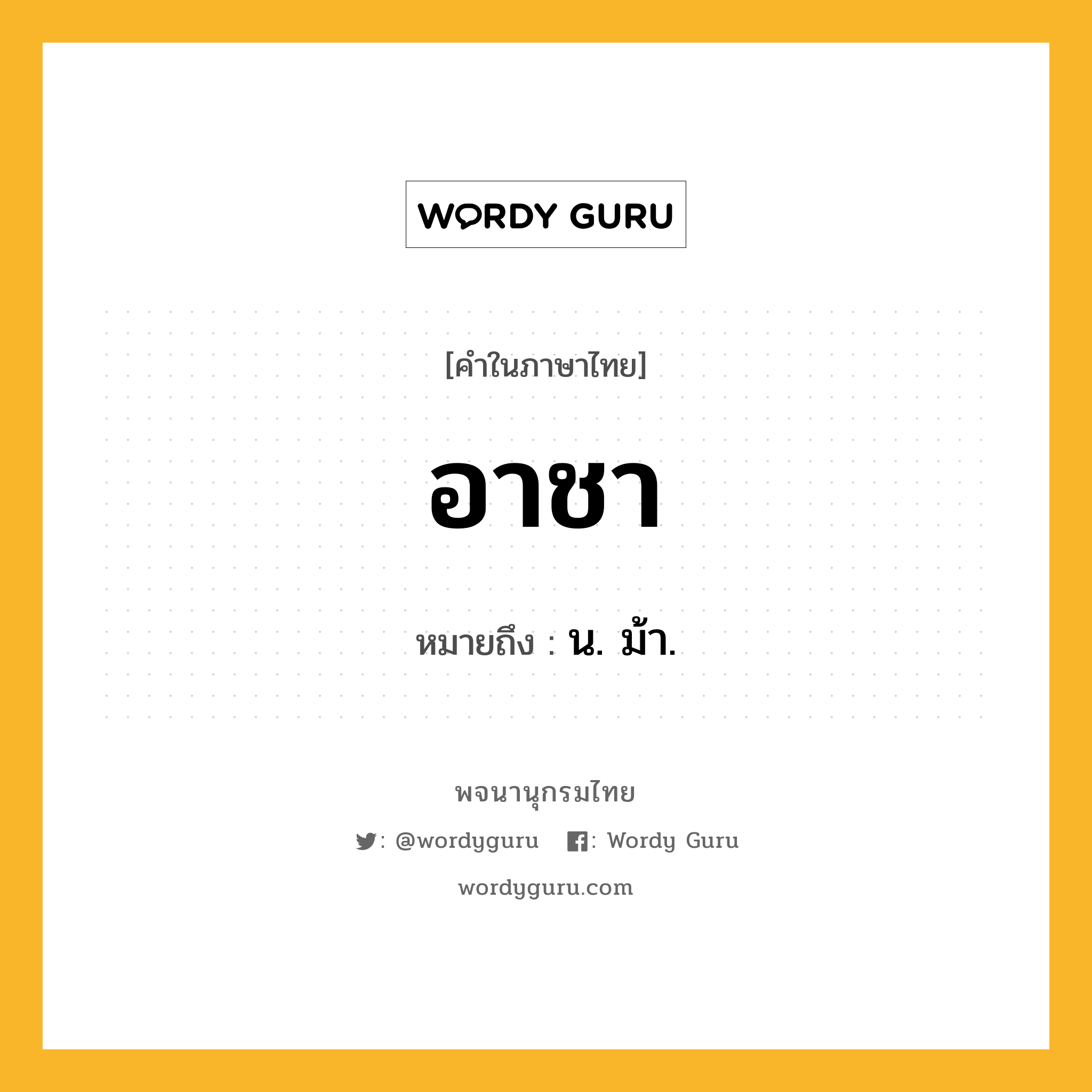 WORDY GURU

[คำในภาษาไทย]

อาชา

หมายถึง : น. ม้า.

พจนานุกรมไทย

: @wordyguru : Wordy Guru

wordyguru.com